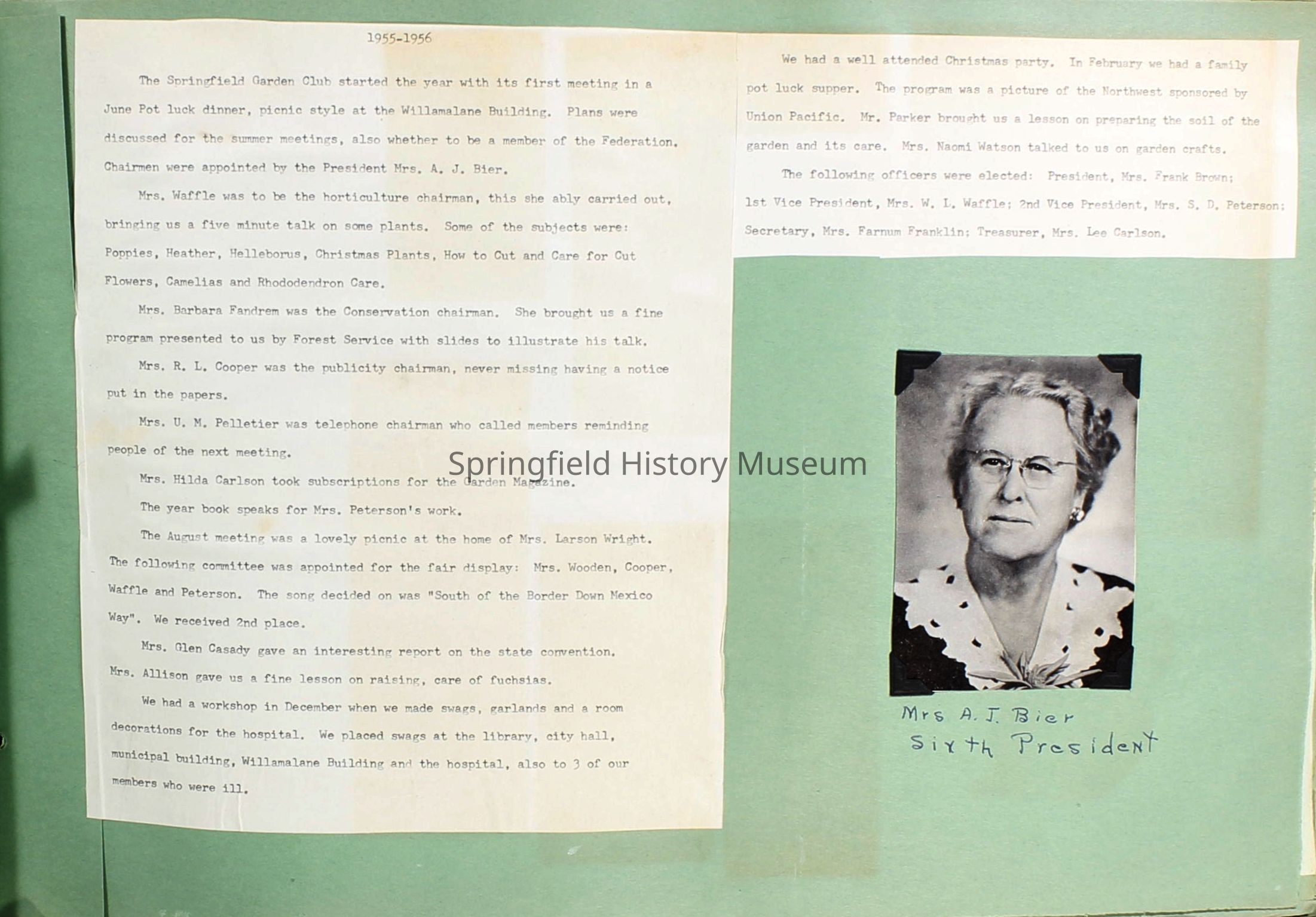 1955-1956

The Springfield Garden Club started the year with its first meeting in a June Pot luck dinner, picnic style at the Willamalane Building. Plans were discussed for the summer meetings, also whether to be a member of the Federation. Chairmen were appointed by the President Mrs. A. J. Bier.

Mrs. Waffle was to be the horticulture chairman, this she ably carried out, bringing us a five minute talk on some plants. Some of the subjects were: Poppies, Heather, Helleborus, Christmas Plants, How to Cut and Care for Cut Flowers, Camelias and Rhododendron Care.

Mrs. Barbara Fandrem was the Conservation chairman. She brought us a fine program presented to us by Forest Service with slides to illustrate his talk.

Mrs. R. L. Cooper was the publicity chairman, never missing having a notice put in the papers.

Mrs. U. M. Pelletier was telephone chairman who called members reminding people of the next meeting.

Mrs. Hilda Carlson took subscriptions for the Garden Magazine.

The year book speaks for Mrs. Peterson's work.

The August meeting was a lovely picnic at the home of Mrs. Larson Wright. The following committee was appointed for the fair display: Mrs. Wooden, Cooper, Waffle and Peterson. The song decided on was "South of the Border Down Mexico Way". We received 2nd place.

Mrs. Glen Casady gave an interesting report on the state convention. Mrs. Allison gave us a fine lesson on raising, care of fuchsias.

We had a workshop in December when we made swags, garlands and a room decorations for the hospital. We placed swags at the library, city hall, municipal building, Willamalane Building and the hospital, also to 3 of our members who were ill.

We had a well attended Christmas party. In February we had a family pot luck supper. The program was a picture of the Northwest sponsored by Union Pacific. Mr. Parker brought us a lesson on preparing the soil of the garden and its care. Mrs. Naomi Watson talked to us on garden crafts.

The following officers were elected: President, Mrs. Frank Brown; 1st Vice President, Mrs. W. L. Waffle; 2nd Vice President, Mrs. S. D. Peterson; Secretary, Mrs. Farnum Franklin; Treasurer, Mrs. Lee Carlson.

Mrs A. J. Bier
Sixth President

Springfield History Museum